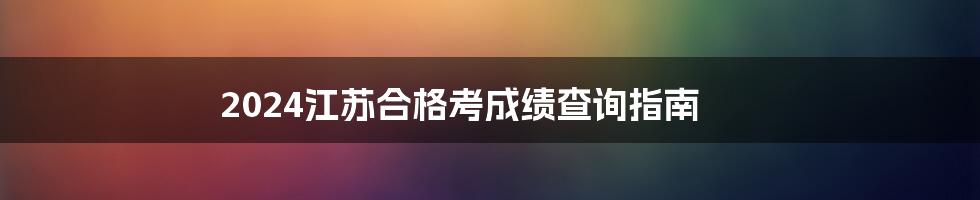 2024江苏合格考成绩查询指南